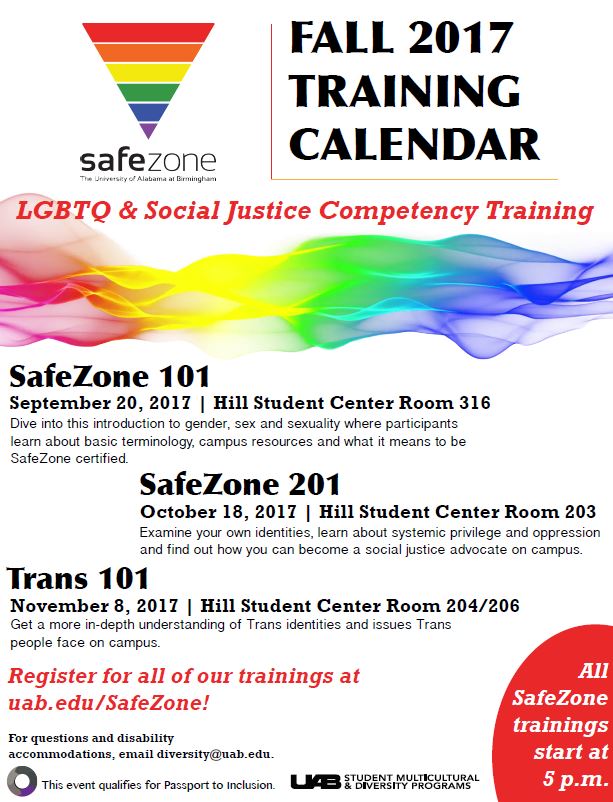 safezone
The University of Alabama at Birmingham

FALL 2017 TRAINING CALENDAR

LGBTQ & Social Justice Competency Training

SafeZone 101
September 20, 2017 | Hill Student Center Room 316
Dive into this introduction to gender, sex and sexuality where participants learn about basic terminology, campus resources and what it means to be SafeZone certified.

SafeZone 201
October 18, 2017 | Hill Student Center Room 203
Examine your own identities, learn about systemic privilege and oppression and find out how you can become a social justice advocate on campus.

Trans 101
November 8, 2017 | Hill Student Center Room 204/206
Get a more in-depth understanding of Trans identities and issues Trans people face on campus.

Register for all of our trainings at uab.edu/SafeZone!

For questions and disability accommodations, email diversity@uab.edu.

This event qualifies for Passport to Inclusion.

UAB STUDENT MULTICULTURAL & DIVERSITY PROGRAMS

All SafeZone trainings start at 5 p.m.